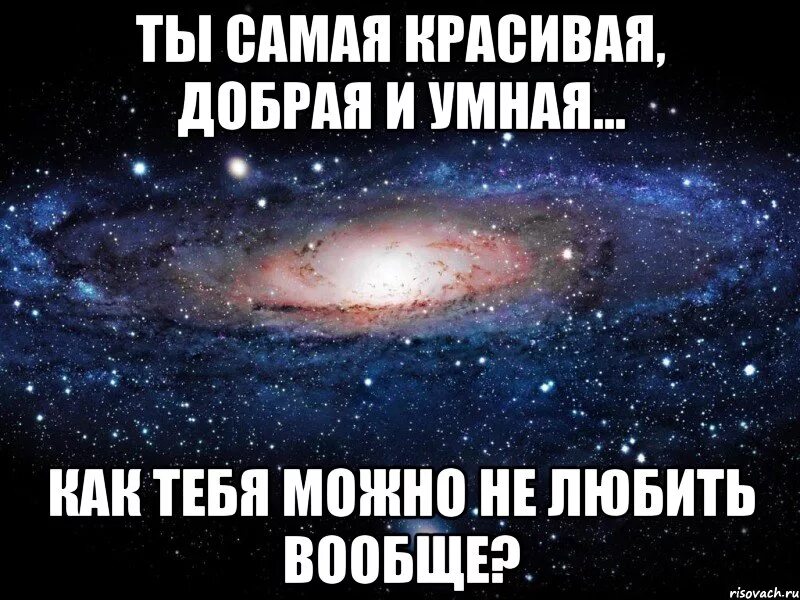 ТЫ САМАЯ КРАСИВАЯ, ДОБРАЯ И УМНАЯ...

КАК ТЕБЯ МОЖНО НЕ ЛЮБИТЬ ВООБЩЕ?

risovach.ru